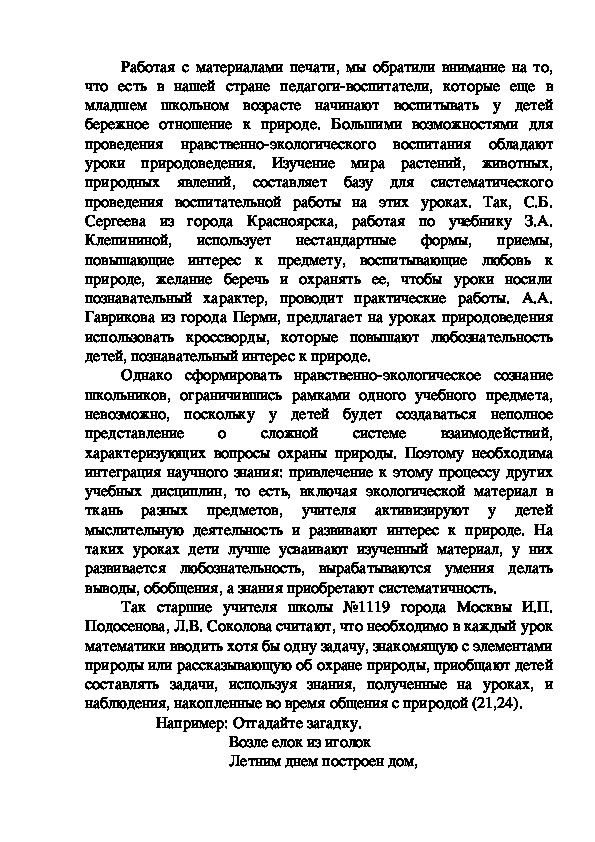 Работая с материалами печати, мы обратили внимание на то, что есть в нашей стране педагоги-воспитатели, которые еще в младшем школьном возрасте начинают воспитывать у детей бережное отношение к природе. Большими возможностями для проведения нравственно-экологического воспитания обладают уроки природоведения. Изучение мира растений, животных, природных явлений, составляет базу для систематического проведения воспитательной работы на этих уроках. Так, С.Б. Сергеева из города Красноярска, работая по учебнику З.А. Клепининой, использует нестандартные формы, приемы, повышающие интерес к предмету, воспитывающие любовь к природе, желание беречь и охранять ее, чтобы уроки носили познавательный характер, проводит практические работы. А.А. Гаврикова из города Перми, предлагает на уроках природоведения использовать кроссворды, которые повышают любознательность детей, познавательный интерес к природе.

Однако сформировать нравственно-экологическое сознание школьников, ограничившись рамками одного учебного предмета, невозможно, поскольку у детей будет создаваться неполное представление о сложной системе взаимодействий, характеризующих вопросы охраны природы. Поэтому необходима интеграция научного знания: привлечение к этому процессу других учебных дисциплин, то есть, включая экологической материал в ткань разных предметов, учителя активизируют у детей мыслительную деятельность и развивают интерес к природе. На таких уроках дети лучше усваивают изученный материал, у них развивается любознательность, вырабатываются умения делать выводы, обобщения, а знания приобретают систематичность.

Так старшие учителя школы №1119 города Москвы И.П. Подосенова, Л.В. Соколова считают, что необходимо в каждый урок математики вводить хотя бы одну задачу, знакомящую с элементами природы или рассказывающую об охране природы, приобщают детей составлять задачи, используя знания, полученные на уроках, и наблюдения, накопленные во время общения с природой (21,24).

Например: Отгадайте загадку.

Возле елок из иголок
Летним днем построен дом,